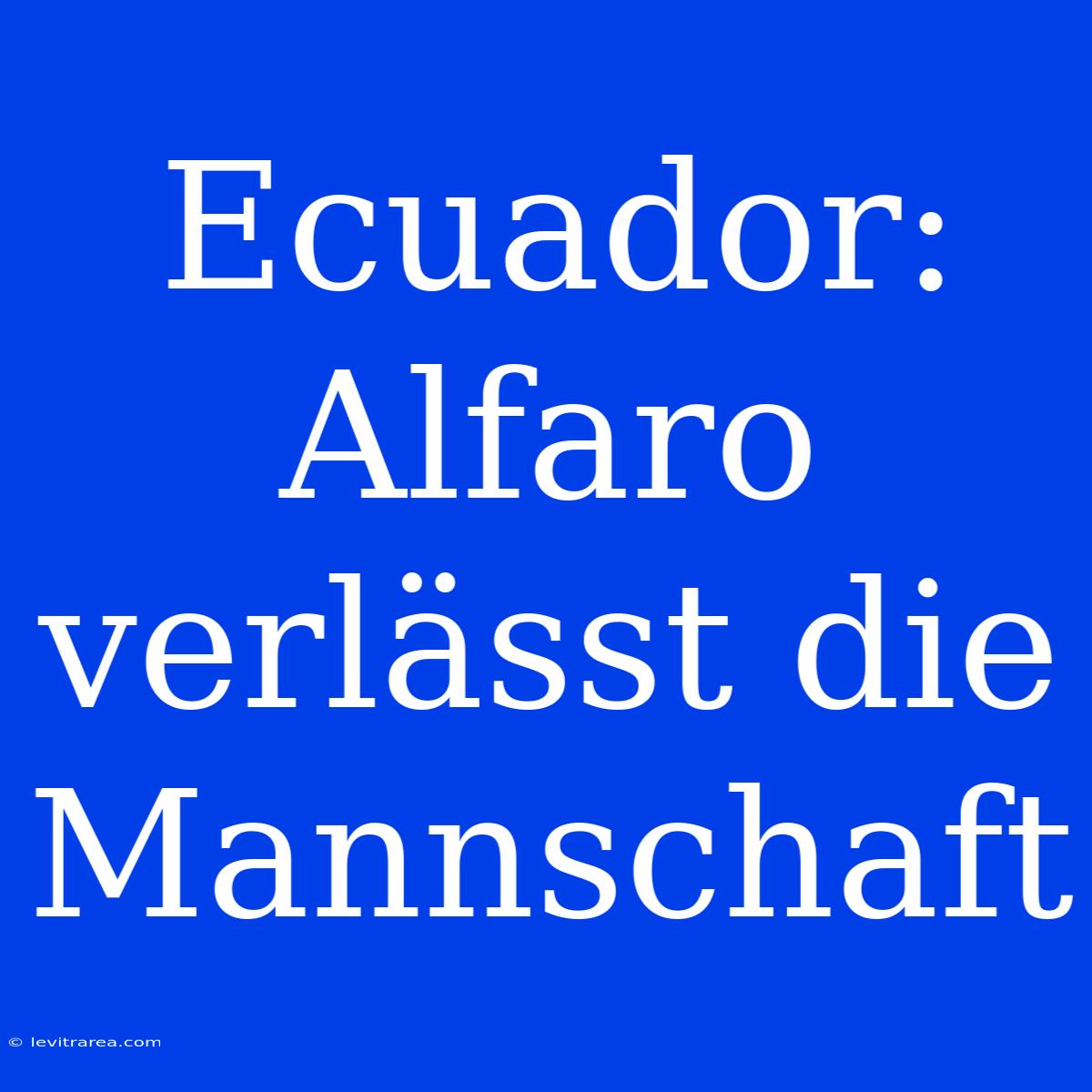 Ecuador: Alfaro verlässt die Mannschaft

© levitrarea.com